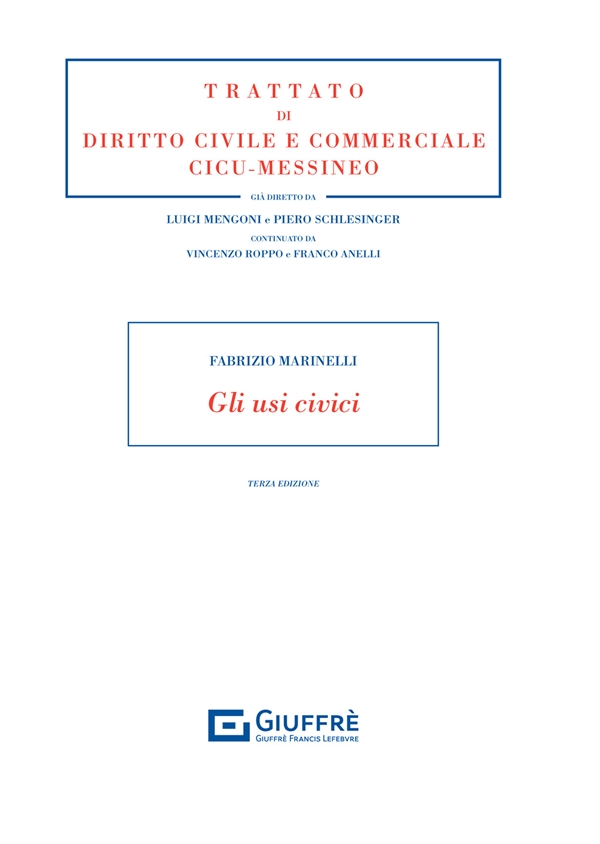 TRATTATO
DI
DIRITTO CIVILE E COMMERCIALE
CICU-MESSINEO

GIÀ DIRETTO DA
LUIGI MENGONI e PIERO SCHLESINGER
CONTINUATO DA
VINCENZO ROPPO e FRANCO ANELLI

FABRIZIO MARINELLI

Gli usi civici

TERZA EDIZIONE

GIUFFRÈ
GIUFFRÈ FRANCIS LEFEBVRE